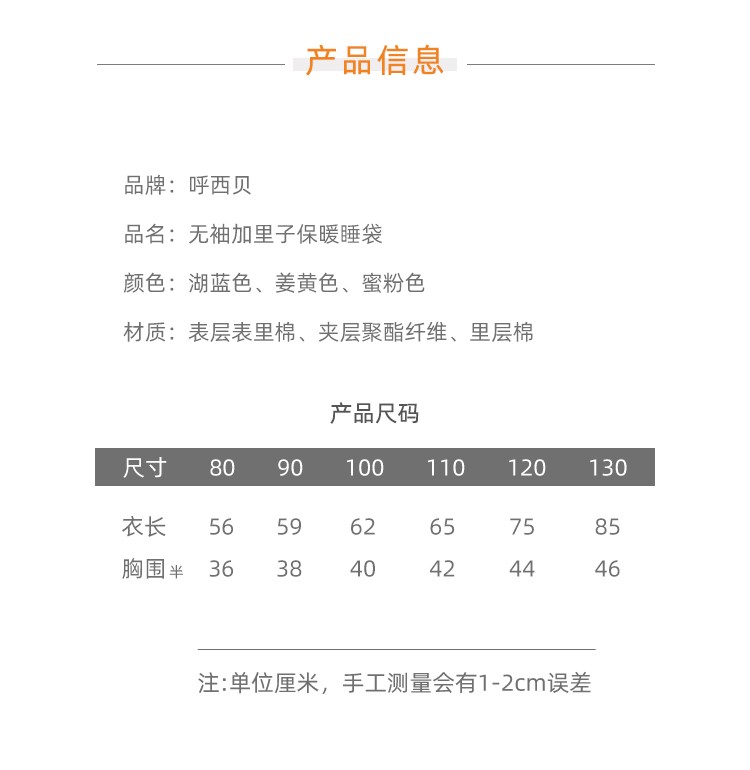 产品信息

品牌：呼西贝

品名：无袖加里子保暖睡袋

颜色：湖蓝色、姜黄色、蜜粉色

材质：表层表里棉、夹层聚酯纤维、里层棉

产品尺码

| 尺寸 | 80 | 90 | 100 | 110 | 120 | 130 |
|---|---|---|---|---|---|---|
| 衣长 | 56 | 59 | 62 | 65 | 75 | 85 |
| 胸围半 | 36 | 38 | 40 | 42 | 44 | 46 |

注:单位厘米，手工测量会有1-2cm误差